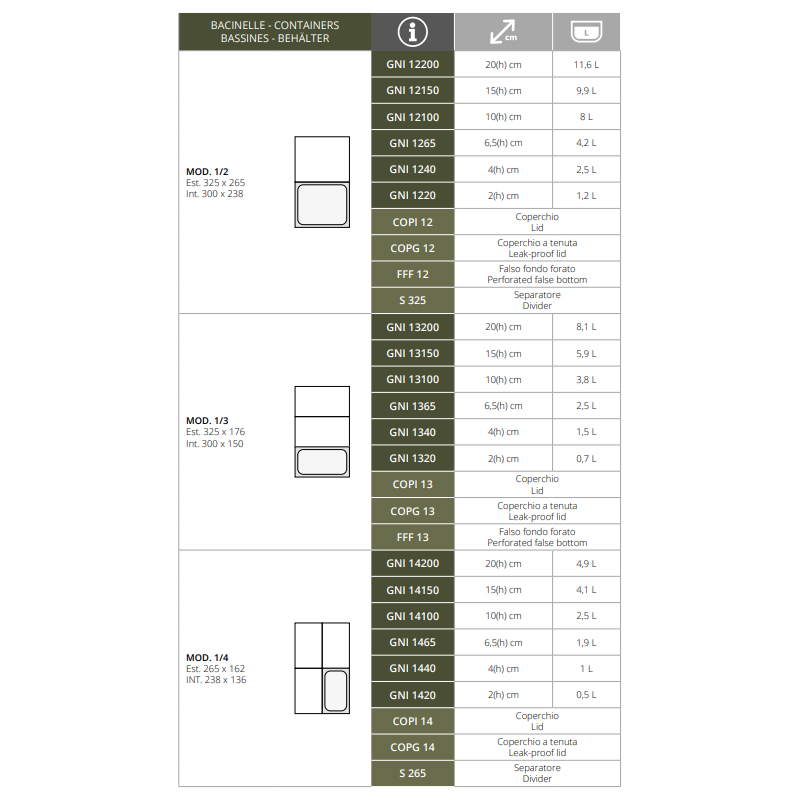 | BACINELLE - CONTAINERS BASSINES - BEHÄLTER |  | cm | L |
|---|---|---|---|
| MOD. 1/2 Est. 325 x 265 Int. 300 x 238 | GNI 12200 | 20(h) cm | 11,6 L |
|  | GNI 12150 | 15(h) cm | 9,9 L |
|  | GNI 12100 | 10(h) cm | 8 L |
|  | GNI 1265 | 6,5(h) cm | 4,2 L |
|  | GNI 1240 | 4(h) cm | 2,5 L |
|  | GNI 1220 | 2(h) cm | 1,2 L |
|  | COPI 12 | Coperchio Lid |  |
|  | COPG 12 | Coperchio a tenuta Leak-proof lid |  |
|  | FFF 12 | Falso fondo forato Perforated false bottom |  |
|  | S 325 | Separatore Divider |  |
| MOD. 1/3 Est. 325 x 176 Int. 300 x 150 | GNI 13200 | 20(h) cm | 8,1 L |
|  | GNI 13150 | 15(h) cm | 5,9 L |
|  | GNI 13100 | 10(h) cm | 3,8 L |
|  | GNI 1365 | 6,5(h) cm | 2,5 L |
|  | GNI 1340 | 4(h) cm | 1,5 L |
|  | GNI 1320 | 2(h) cm | 0,7 L |
|  | COPI 13 | Coperchio Lid |  |
|  | COPG 13 | Coperchio a tenuta Leak-proof lid |  |
|  | FFF 13 | Falso fondo forato Perforated false bottom |  |
| MOD. 1/4 Est. 265 x 162 INT. 238 x 136 | GNI 14200 | 20(h) cm | 4,9 L |
|  | GNI 14150 | 15(h) cm | 4,1 L |
|  | GNI 14100 | 10(h) cm | 2,5 L |
|  | GNI 1465 | 6,5(h) cm | 1,9 L |
|  | GNI 1440 | 4(h) cm | 1 L |
|  | GNI 1420 | 2(h) cm | 0,5 L |
|  | COPI 14 | Coperchio Lid |  |
|  | COPG 14 | Coperchio a tenuta Leak-proof lid |  |
|  | S 265 | Separatore Divider |  |